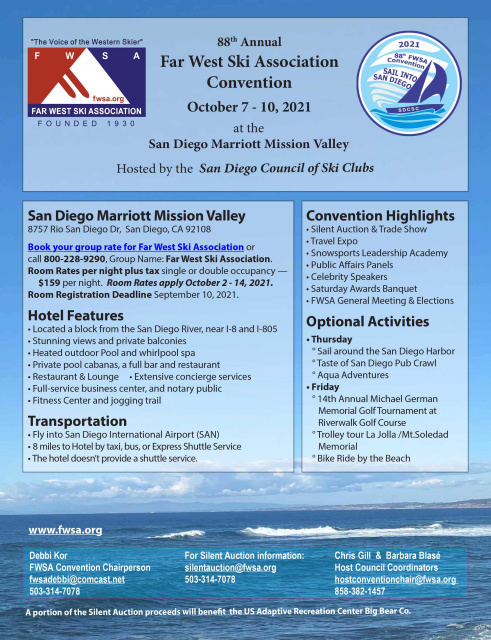 "The Voice of the Western Skier"
F W S A
fwsa.org
FAR WEST SKI ASSOCIATION
FOUNDED 1930

88th Annual
Far West Ski Association
Convention
October 7 - 10, 2021
at the
San Diego Marriott Mission Valley

Hosted by the San Diego Council of Ski Clubs

2021
88th FWSA Convention
SAIL INTO SAN DIEGO
SDCSC

San Diego Marriott Mission Valley
8757 Rio San Diego Dr, San Diego, CA 92108

Book your group rate for Far West Ski Association or call 800-228-9290, Group Name: Far West Ski Association.
Room Rates per night plus tax single or double occupancy — $159 per night. Room Rates apply October 2 - 14, 2021.
Room Registration Deadline September 10, 2021.

Hotel Features
• Located a block from the San Diego River, near I-8 and I-805
• Stunning views and private balconies
• Heated outdoor Pool and whirlpool spa
• Private pool cabanas, a full bar and restaurant
• Restaurant & Lounge • Extensive concierge services
• Full-service business center, and notary public
• Fitness Center and jogging trail

Transportation
• Fly into San Diego International Airport (SAN)
• 8 miles to Hotel by taxi, bus, or Express Shuttle Service
• The hotel doesn't provide a shuttle service.

Convention Highlights
• Silent Auction & Trade Show
• Travel Expo
• Snowsports Leadership Academy
• Public Affairs Panels
• Celebrity Speakers
• Saturday Awards Banquet
• FWSA General Meeting & Elections

Optional Activities
• Thursday
° Sail around the San Diego Harbor
° Taste of San Diego Pub Crawl
° Aqua Adventures
• Friday
° 14th Annual Michael German Memorial Golf Tournament at Riverwalk Golf Course
° Trolley tour La Jolla /Mt.Soledad Memorial
° Bike Ride by the Beach

www.fwsa.org

Debbi Kor
FWSA Convention Chairperson
fwsadebbi@comcast.net
503-314-7078

For Silent Auction information:
silentauction@fwsa.org
503-314-7078

Chris Gill & Barbara Blasé
Host Council Coordinators
hostconventionchair@fwsa.org
858-382-1457

A portion of the Silent Auction proceeds will benefit the US Adaptive Recreation Center Big Bear Co.